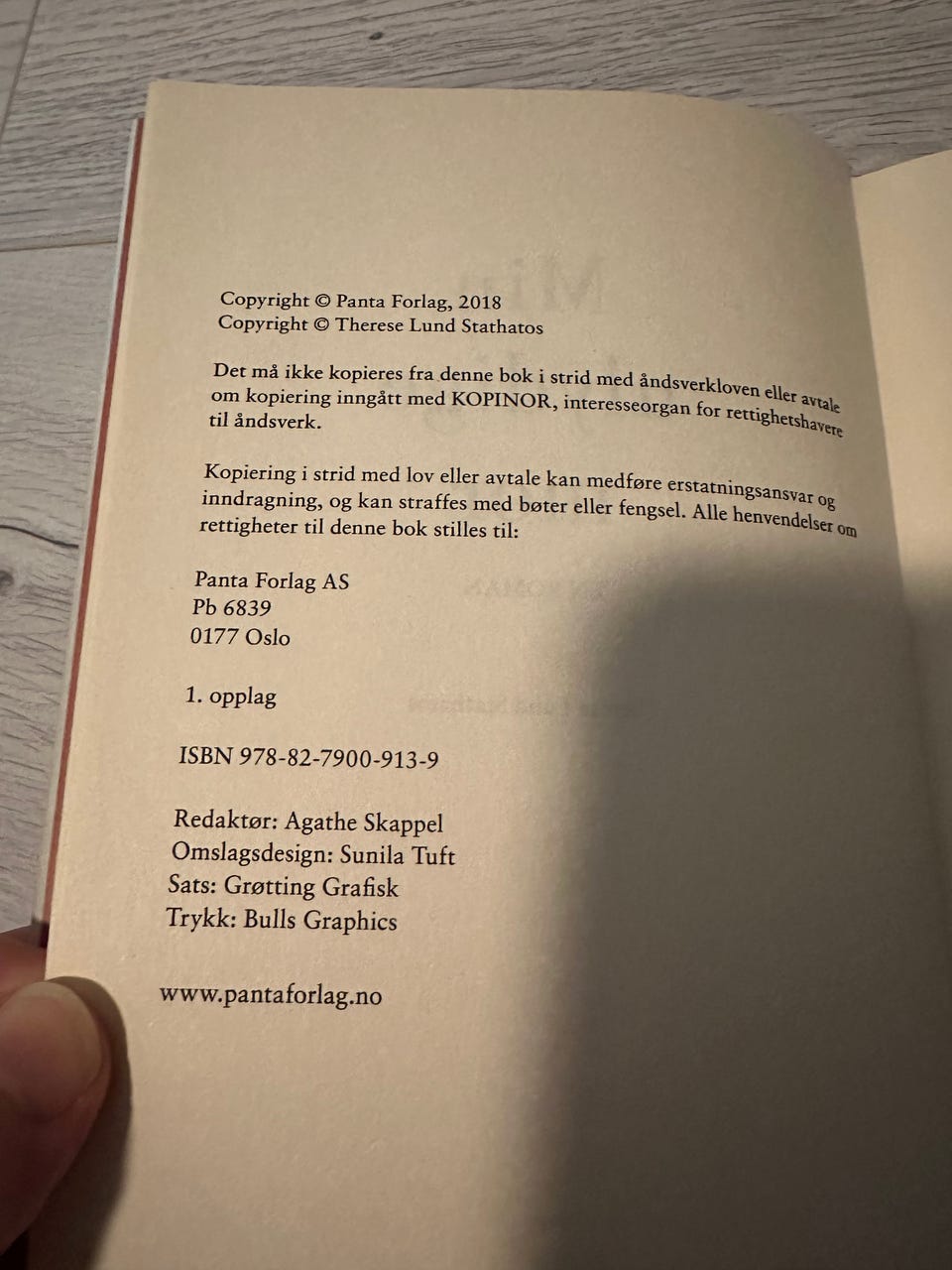 Copyright © Panta Forlag, 2018
Copyright © Therese Lund Stathatos

Det må ikke kopieres fra denne bok i strid med åndsverkloven eller avtale om kopiering inngått med KOPINOR, interesseorgan for rettighetshavere til åndsverk.

Kopiering i strid med lov eller avtale kan medføre erstatningsansvar og inndragning, og kan straffes med bøter eller fengsel. Alle henvendelser om rettigheter til denne bok stilles til:

Panta Forlag AS
Pb 6839
0177 Oslo

1. opplag

ISBN 978-82-7900-913-9

Redaktør: Agathe Skappel
Omslagsdesign: Sunila Tuft
Sats: Grøtting Grafisk
Trykk: Bulls Graphics

www.pantaforlag.no